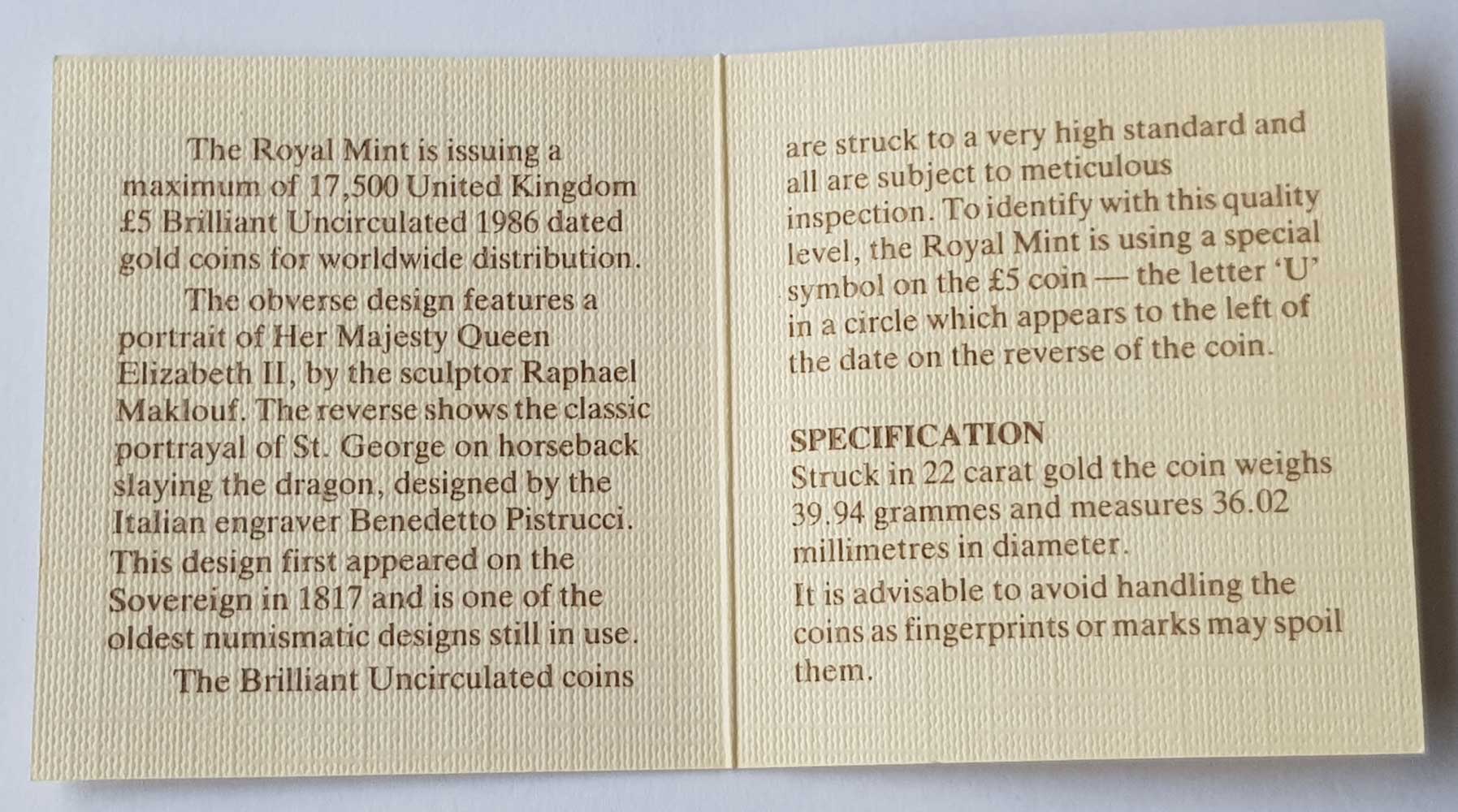 The Royal Mint is issuing a maximum of 17,500 United Kingdom £5 Brilliant Uncirculated 1986 dated gold coins for worldwide distribution.

The obverse design features a portrait of Her Majesty Queen Elizabeth II, by the sculptor Raphael Maklouf. The reverse shows the classic portrayal of St. George on horseback slaying the dragon, designed by the Italian engraver Benedetto Pistrucci. This design first appeared on the Sovereign in 1817 and is one of the oldest numismatic designs still in use.

The Brilliant Uncirculated coins are struck to a very high standard and all are subject to meticulous inspection. To identify with this quality level, the Royal Mint is using a special symbol on the £5 coin — the letter 'U' in a circle which appears to the left of the date on the reverse of the coin.

SPECIFICATION
Struck in 22 carat gold the coin weighs 39.94 grammes and measures 36.02 millimetres in diameter.

It is advisable to avoid handling the coins as fingerprints or marks may spoil them.